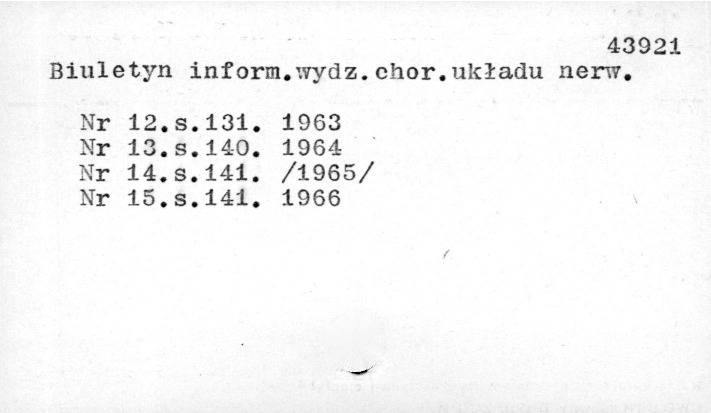 43921
Biuletyn inform.wydz.chor.układu nerw.

Nr 12.s.131. 1963
Nr 13.s.140. 1964
Nr 14.s.141. /1965/
Nr 15.s.141. 1966